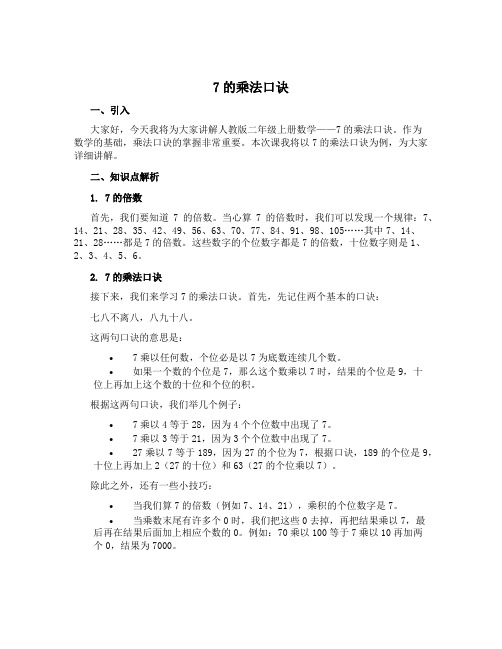 7 的乘法口诀

一、引入

大家好，今天我将为大家讲解人教版二年级上册数学——7 的乘法口诀。作为数学的基础，乘法口诀的掌握非常重要。本次课我将以 7 的乘法口诀为例，为大家详细讲解。

二、知识点解析

1. 7 的倍数

首先，我们要知道 7 的倍数。当心算 7 的倍数时，我们可以发现一个规律：7、14、21、28、35、42、49、56、63、70、77、84、91、98、105……其中 7、14、21、28……都是 7 的倍数。这些数字的个位数字都是 7 的倍数，十位数字则是 1、2、3、4、5、6。

2. 7 的乘法口诀

接下来，我们来学习 7 的乘法口诀。首先，先记住两个基本的口诀：

七八不离八，八九十八。

这两句口诀的意思是：

• 7 乘以任何数，个位必是以 7 为底数连续几个数。
• 如果一个数的个位是 7，那么这个数乘以 7 时，结果的个位是 9，十位上再加上这个数的十位和个位的积。

根据这两句口诀，我们举几个例子：

• 7 乘以 4 等于 28，因为 4 个个位数中出现了 7。
• 7 乘以 3 等于 21，因为 3 个个位数中出现了 7。
• 27 乘以 7 等于 189，因为 27 的个位为 7，根据口诀，189 的个位是 9，十位上再加上 2（27 的十位）和 63（27 的个位乘以 7）。

除此之外，还有一些小技巧：

• 当我们算 7 的倍数（例如 7、14、21），乘积的个位数字是 7。
• 当乘数末尾有许多个 0 时，我们把这些 0 去掉，再把结果乘以 7，最后再在结果后面加上相应个数的 0。例如：70 乘以 100 等于 7 乘以 10 再加两个 0，结果为 7000。